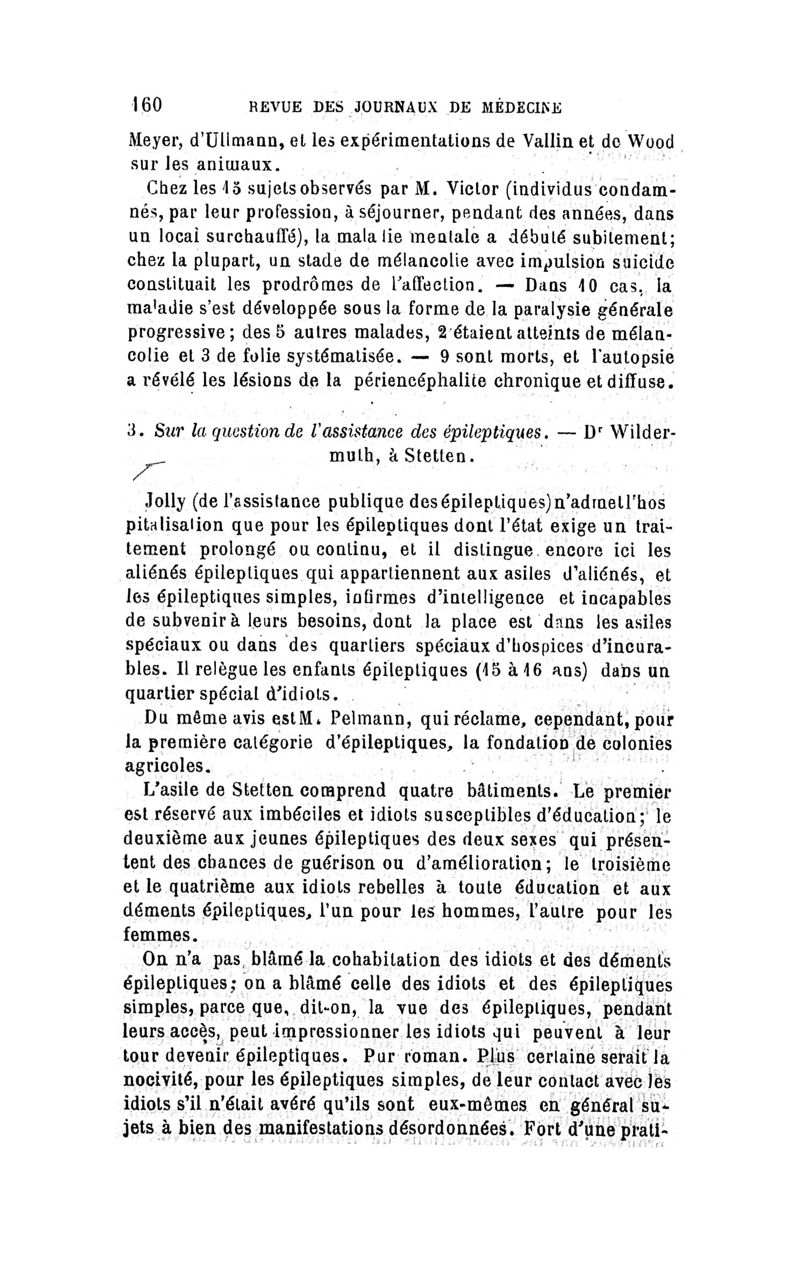 160 REVUE DES JOURNAUX DE MÉDECINE

Meyer, d'Ullmann, et les expérimentations de Vallin et de Wood sur les animaux.

Chez les 15 sujets observés par M. Victor (individus condamnés, par leur profession, à séjourner, pendant des années, dans un local surchauffé), la maladie mentale a débuté subitement; chez la plupart, un stade de mélancolie avec impulsion suicide constituait les prodrômes de l'affection. — Dans 10 cas, la maladie s'est développée sous la forme de la paralysie générale progressive; des 5 autres malades, 2 étaient atteints de mélancolie et 3 de folie systématisée. — 9 sont morts, et l'autopsie a révélé les lésions de la périencéphalite chronique et diffuse.

3. Sur la question de l'assistance des épileptiques. — Dr Wildermuth, à Stetten.

Jolly (de l'assistance publique des épileptiques) n'admet l'hospitalisation que pour les épileptiques dont l'état exige un traitement prolongé ou continu, et il distingue encore ici les aliénés épileptiques qui appartiennent aux asiles d'aliénés, et les épileptiques simples, infirmes d'intelligence et incapables de subvenir à leurs besoins, dont la place est dans les asiles spéciaux ou dans des quartiers spéciaux d'hospices d'incurables. Il relègue les enfants épileptiques (15 à 16 ans) dans un quartier spécial d'idiots.

Du même avis est M. Pelmann, qui réclame, cependant, pour la première catégorie d'épileptiques, la fondation de colonies agricoles.

L'asile de Stetten comprend quatre bâtiments. Le premier est réservé aux imbéciles et idiots susceptibles d'éducation; le deuxième aux jeunes épileptiques des deux sexes qui présentent des chances de guérison ou d'amélioration; le troisième et le quatrième aux idiots rebelles à toute éducation et aux déments épileptiques, l'un pour les hommes, l'autre pour les femmes.

On n'a pas blâmé la cohabitation des idiots et des déments épileptiques; on a blâmé celle des idiots et des épileptiques simples, parce que, dit-on, la vue des épileptiques, pendant leurs accès, peut impressionner les idiots qui peuvent à leur tour devenir épileptiques. Pur roman. Plus certaine serait la nocivité, pour les épileptiques simples, de leur contact avec les idiots s'il n'était avéré qu'ils sont eux-mêmes en général sujets à bien des manifestations désordonnées. Fort d'une prati-